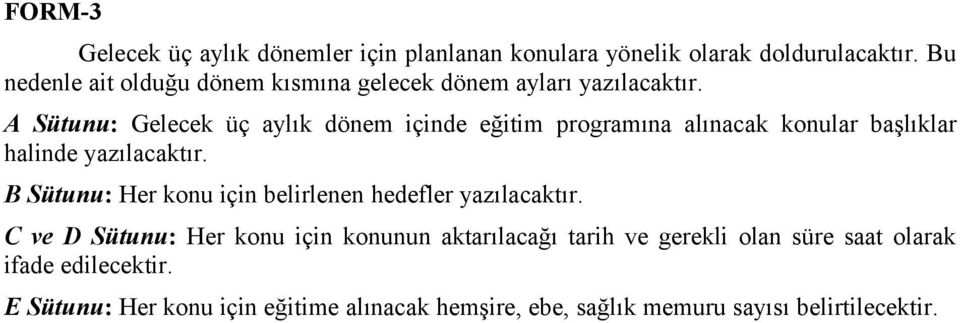 FORM-3

Gelecek üç aylık dönemler için planlanan konulara yönelik olarak doldurulacaktır. Bu nedenle ait olduğu dönem kısmına gelecek dönem ayları yazılacaktır.

A Sütunu: Gelecek üç aylık dönem içinde eğitim programına alınacak konular başlıklar halinde yazılacaktır.

B Sütunu: Her konu için belirlenen hedefler yazılacaktır.

C ve D Sütunu: Her konu için konunun aktarılacağı tarih ve gerekli olan süre saat olarak ifade edilecektir.

E Sütunu: Her konu için eğitime alınacak hemşire, ebe, sağlık memuru sayısı belirtilecektir.